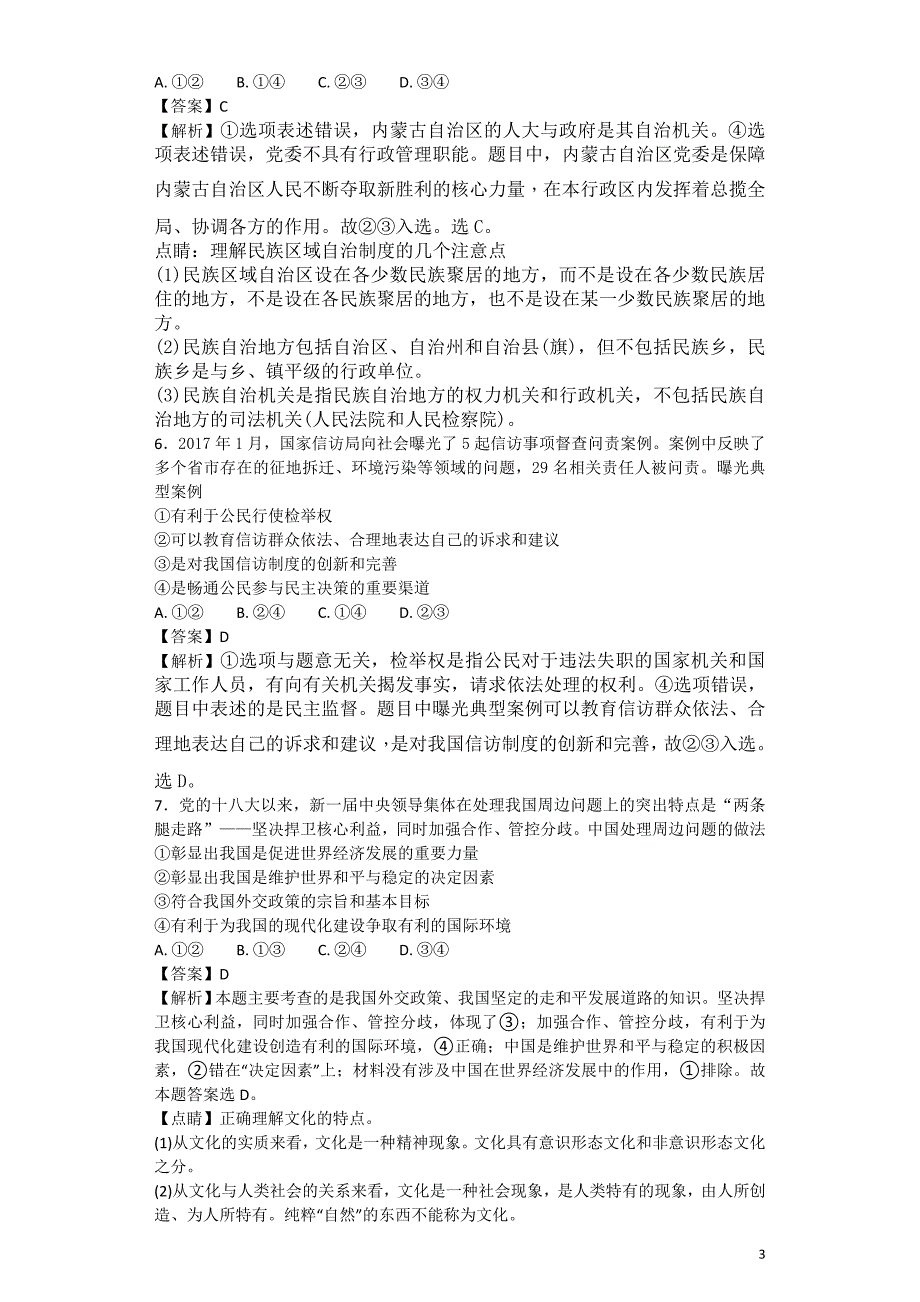 A. ①②　　B. ①④　　C. ②③　　D. ③④

【答案】C

【解析】①选项表述错误，内蒙古自治区的人大与政府是其自治机关。④选项表述错误，党委不具有行政管理职能。题目中，内蒙古自治区党委是保障内蒙古自治区人民不断夺取新胜利的核心力量，在本行政区内发挥着总揽全局、协调各方的作用。故②③入选。选 C。

点睛：理解民族区域自治制度的几个注意点

(1)民族区域自治区设在各少数民族聚居的地方，而不是设在各少数民族居住的地方，不是设在各民族聚居的地方，也不是设在某一少数民族聚居的地方。

(2)民族自治地方包括自治区、自治州和自治县(旗)，但不包括民族乡，民族乡是与乡、镇平级的行政单位。

(3)民族自治机关是指民族自治地方的权力机关和行政机关，不包括民族自治地方的司法机关(人民法院和人民检察院)。

6．2017 年 1 月，国家信访局向社会曝光了 5 起信访事项督查问责案例。案例中反映了多个省市存在的征地拆迁、环境污染等领域的问题，29 名相关责任人被问责。曝光典型案例

①有利于公民行使检举权

②可以教育信访群众依法、合理地表达自己的诉求和建议

③是对我国信访制度的创新和完善

④是畅通公民参与民主决策的重要渠道

A. ①②　　B. ②④　　C. ①④　　D. ②③

【答案】D

【解析】①选项与题意无关，检举权是指公民对于违法失职的国家机关和国家工作人员，有向有关机关揭发事实，请求依法处理的权利。④选项错误，题目中表述的是民主监督。题目中曝光典型案例可以教育信访群众依法、合理地表达自己的诉求和建议，是对我国信访制度的创新和完善，故②③入选。选 D。

7．党的十八大以来，新一届中央领导集体在处理我国周边问题上的突出特点是“两条腿走路”——坚决捍卫核心利益，同时加强合作、管控分歧。中国处理周边问题的做法

①彰显出我国是促进世界经济发展的重要力量

②彰显出我国是维护世界和平与稳定的决定因素

③符合我国外交政策的宗旨和基本目标

④有利于为我国的现代化建设争取有利的国际环境

A. ①②　　B. ①③　　C. ②④　　D. ③④

【答案】D

【解析】本题主要考查的是我国外交政策、我国坚定的走和平发展道路的知识。坚决捍卫核心利益，同时加强合作、管控分歧，体现了③；加强合作、管控分歧，有利于为我国现代化建设创造有利的国际环境，④正确；中国是维护世界和平与稳定的积极因素，②错在“决定因素”上；材料没有涉及中国在世界经济发展中的作用，①排除。故本题答案选 D。

【点睛】正确理解文化的特点。

(1)从文化的实质来看，文化是一种精神现象。文化具有意识形态文化和非意识形态文化之分。

(2)从文化与人类社会的关系来看，文化是一种社会现象，是人类特有的现象，由人所创造、为人所特有。纯粹“自然”的东西不能称为文化。

3